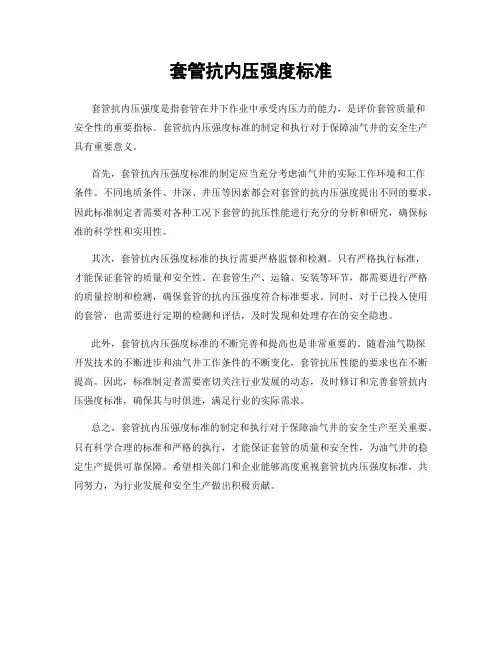 套管抗内压强度标准

套管抗内压强度是指套管在井下作业中承受内压力的能力，是评价套管质量和安全性的重要指标。套管抗内压强度标准的制定和执行对于保障油气井的安全生产具有重要意义。

首先，套管抗内压强度标准的制定应当充分考虑油气井的实际工作环境和工作条件。不同地质条件、井深、井压等因素都会对套管的抗内压强度提出不同的要求，因此标准制定者需要对各种工况下套管的抗压性能进行充分的分析和研究，确保标准的科学性和实用性。

其次，套管抗内压强度标准的执行需要严格监督和检测。只有严格执行标准，才能保证套管的质量和安全性。在套管生产、运输、安装等环节，都需要进行严格的质量控制和检测，确保套管的抗内压强度符合标准要求。同时，对于已投入使用的套管，也需要进行定期的检测和评估，及时发现和处理存在的安全隐患。

此外，套管抗内压强度标准的不断完善和提高也是非常重要的。随着油气勘探开发技术的不断进步和油气井工作条件的不断变化，套管抗压性能的要求也在不断提高。因此，标准制定者需要密切关注行业发展的动态，及时修订和完善套管抗内压强度标准，确保其与时俱进，满足行业的实际需求。

总之，套管抗内压强度标准的制定和执行对于保障油气井的安全生产至关重要。只有科学合理的标准和严格的执行，才能保证套管的质量和安全性，为油气井的稳定生产提供可靠保障。希望相关部门和企业能够高度重视套管抗内压强度标准，共同努力，为行业发展和安全生产做出积极贡献。